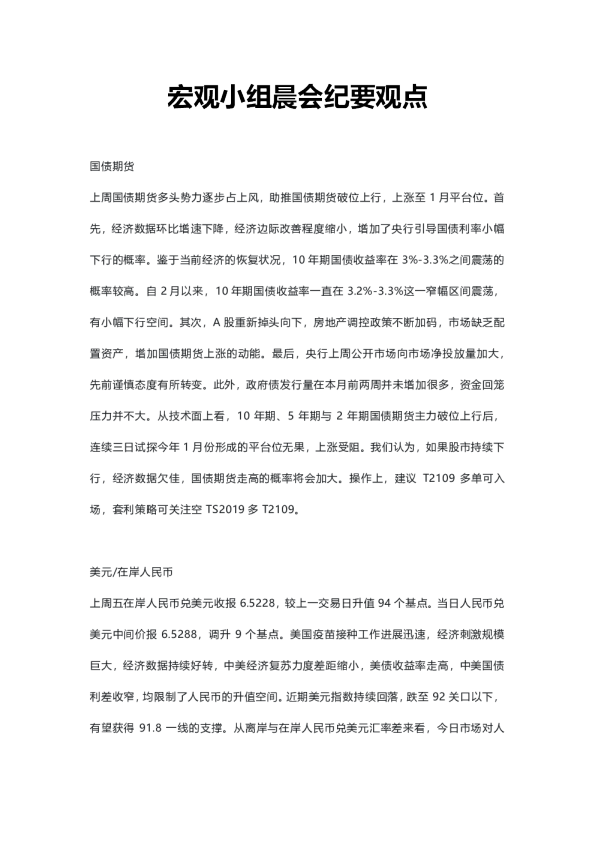 宏观小组晨会纪要观点

国债期货

上周国债期货多头势力逐步占上风，助推国债期货破位上行，上涨至 1 月平台位。首先，经济数据环比增速下降，经济边际改善程度缩小，增加了央行引导国债利率小幅下行的概率。鉴于当前经济的恢复状况，10 年期国债收益率在 3%-3.3%之间震荡的概率较高。自 2 月以来，10 年期国债收益率一直在 3.2%-3.3%这一窄幅区间震荡，有小幅下行空间。其次，A 股重新掉头向下，房地产调控政策不断加码，市场缺乏配置资产，增加国债期货上涨的动能。最后，央行上周公开市场向市场净投放量加大，先前谨慎态度有所转变。此外，政府债发行量在本月前两周并未增加很多，资金回笼压力并不大。从技术面上看，10 年期、5 年期与 2 年期国债期货主力破位上行后，连续三日试探今年 1 月份形成的平台位无果，上涨受阻。我们认为，如果股市持续下行，经济数据欠佳，国债期货走高的概率将会加大。操作上，建议 T2109 多单可入场，套利策略可关注空 TS2019 多 T2109。

美元/在岸人民币

上周五在岸人民币兑美元收报 6.5228，较上一交易日升值 94 个基点。当日人民币兑美元中间价报 6.5288，调升 9 个基点。美国疫苗接种工作进展迅速，经济刺激规模巨大，经济数据持续好转，中美经济复苏力度差距缩小，美债收益率走高，中美国债利差收窄，均限制了人民币的升值空间。近期美元指数持续回落，跌至 92 关口以下，有望获得 91.8 一线的支撑。从离岸与在岸人民币兑美元汇率差来看，今日市场对人